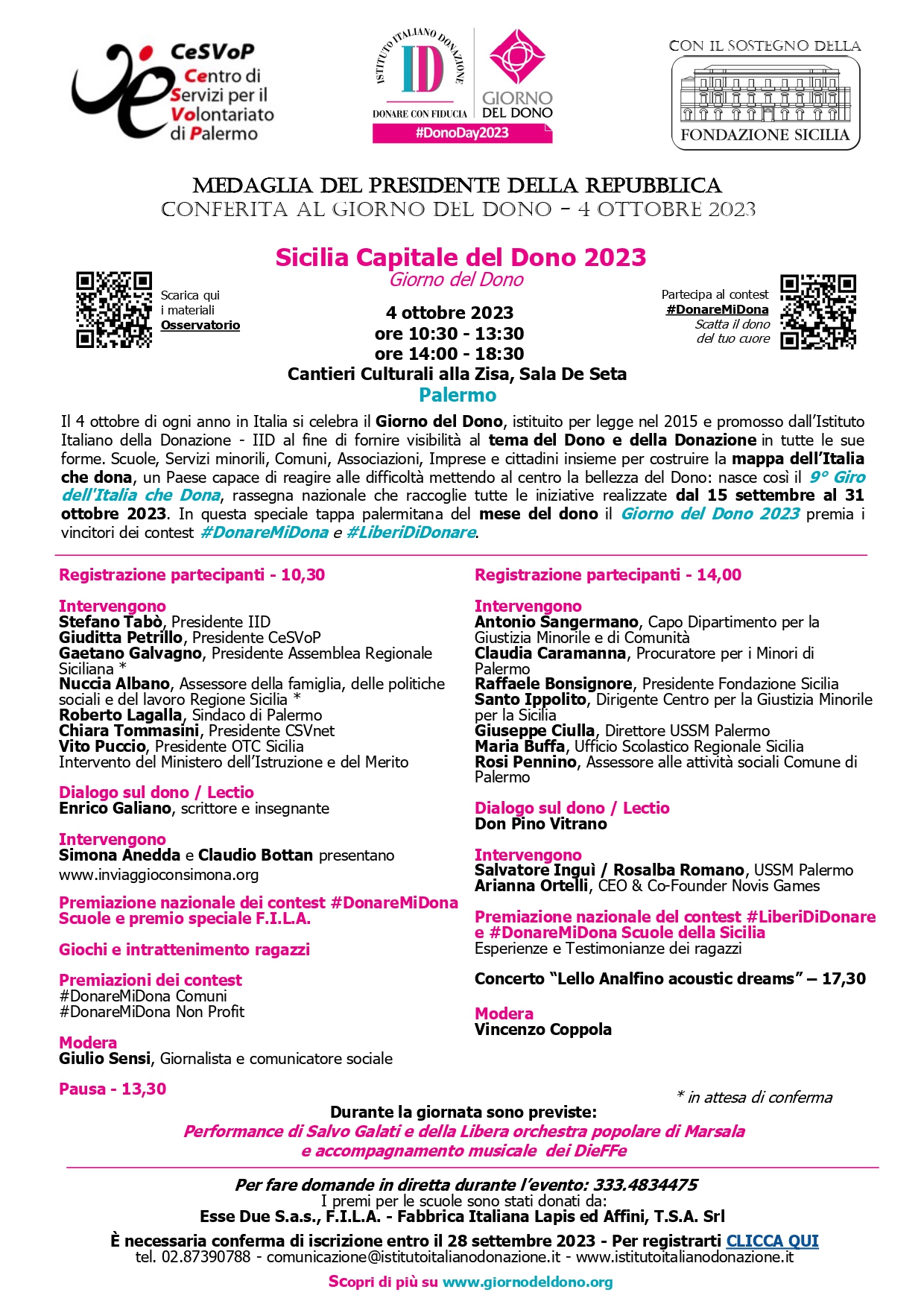 CeSVoP
Centro di Servizi per il Volontariato di Palermo

ISTITUTO ITALIANO DONAZIONE
IID
DONARE CON FIDUCIA
GIORNO DEL DONO
#DonoDay2023

CON IL SOSTEGNO DELLA
FONDAZIONE SICILIA

MEDAGLIA DEL PRESIDENTE DELLA REPUBBLICA
CONFERITA AL GIORNO DEL DONO - 4 OTTOBRE 2023

Sicilia Capitale del Dono 2023
Giorno del Dono

Scarica qui i materiali Osservatorio

Partecipa al contest #DonareMiDona Scatta il dono del tuo cuore

4 ottobre 2023
ore 10:30 - 13:30
ore 14:00 - 18:30
Cantieri Culturali alla Zisa, Sala De Seta
Palermo

Il 4 ottobre di ogni anno in Italia si celebra il Giorno del Dono, istituito per legge nel 2015 e promosso dall'Istituto Italiano della Donazione - IID al fine di fornire visibilità al tema del Dono e della Donazione in tutte le sue forme. Scuole, Servizi minorili, Comuni, Associazioni, Imprese e cittadini insieme per costruire la mappa dell'Italia che dona, un Paese capace di reagire alle difficoltà mettendo al centro la bellezza del Dono: nasce così il 9° Giro dell'Italia che Dona, rassegna nazionale che raccoglie tutte le iniziative realizzate dal 15 settembre al 31 ottobre 2023. In questa speciale tappa palermitana del mese del dono il Giorno del Dono 2023 premia i vincitori dei contest #DonareMiDona e #LiberiDiDonare.

Registrazione partecipanti - 10,30

Intervengono
Stefano Tabò, Presidente IID
Giuditta Petrillo, Presidente CeSVoP
Gaetano Galvagno, Presidente Assemblea Regionale Siciliana *
Nuccia Albano, Assessore della famiglia, delle politiche sociali e del lavoro Regione Sicilia *
Roberto Lagalla, Sindaco di Palermo
Chiara Tommasini, Presidente CSVnet
Vito Puccio, Presidente OTC Sicilia
Intervento del Ministero dell'Istruzione e del Merito

Dialogo sul dono / Lectio
Enrico Galiano, scrittore e insegnante

Intervengono
Simona Anedda e Claudio Bottan presentano
www.inviaggioconsimona.org

Premiazione nazionale dei contest #DonareMiDona Scuole e premio speciale F.I.L.A.

Giochi e intrattenimento ragazzi

Premiazioni dei contest
#DonareMiDona Comuni
#DonareMiDona Non Profit

Modera
Giulio Sensi, Giornalista e comunicatore sociale

Pausa - 13,30

Registrazione partecipanti - 14,00

Intervengono
Antonio Sangermano, Capo Dipartimento per la Giustizia Minorile e di Comunità
Claudia Caramanna, Procuratore per i Minori di Palermo
Raffaele Bonsignore, Presidente Fondazione Sicilia
Santo Ippolito, Dirigente Centro per la Giustizia Minorile per la Sicilia
Giuseppe Ciulla, Direttore USSM Palermo
Maria Buffa, Ufficio Scolastico Regionale Sicilia
Rosi Pennino, Assessore alle attività sociali Comune di Palermo

Dialogo sul dono / Lectio
Don Pino Vitrano

Intervengono
Salvatore Inguì / Rosalba Romano, USSM Palermo
Arianna Ortelli, CEO & Co-Founder Novis Games

Premiazione nazionale del contest #LiberiDiDonare e #DonareMiDona Scuole della Sicilia
Esperienze e Testimonianze dei ragazzi

Concerto "Lello Analfino acoustic dreams" – 17,30

Modera
Vincenzo Coppola

* in attesa di conferma

Durante la giornata sono previste:
Performance di Salvo Galati e della Libera orchestra popolare di Marsala e accompagnamento musicale dei DieFFe

Per fare domande in diretta durante l'evento: 333.4834475
I premi per le scuole sono stati donati da:
Esse Due S.a.s., F.I.L.A. - Fabbrica Italiana Lapis ed Affini, T.S.A. Srl
È necessaria conferma di iscrizione entro il 28 settembre 2023 - Per registrarti CLICCA QUI
tel. 02.87390788 - comunicazione@istitutoitalianodonazione.it - www.istitutoitalianodonazione.it
Scopri di più su www.giornodeldono.org